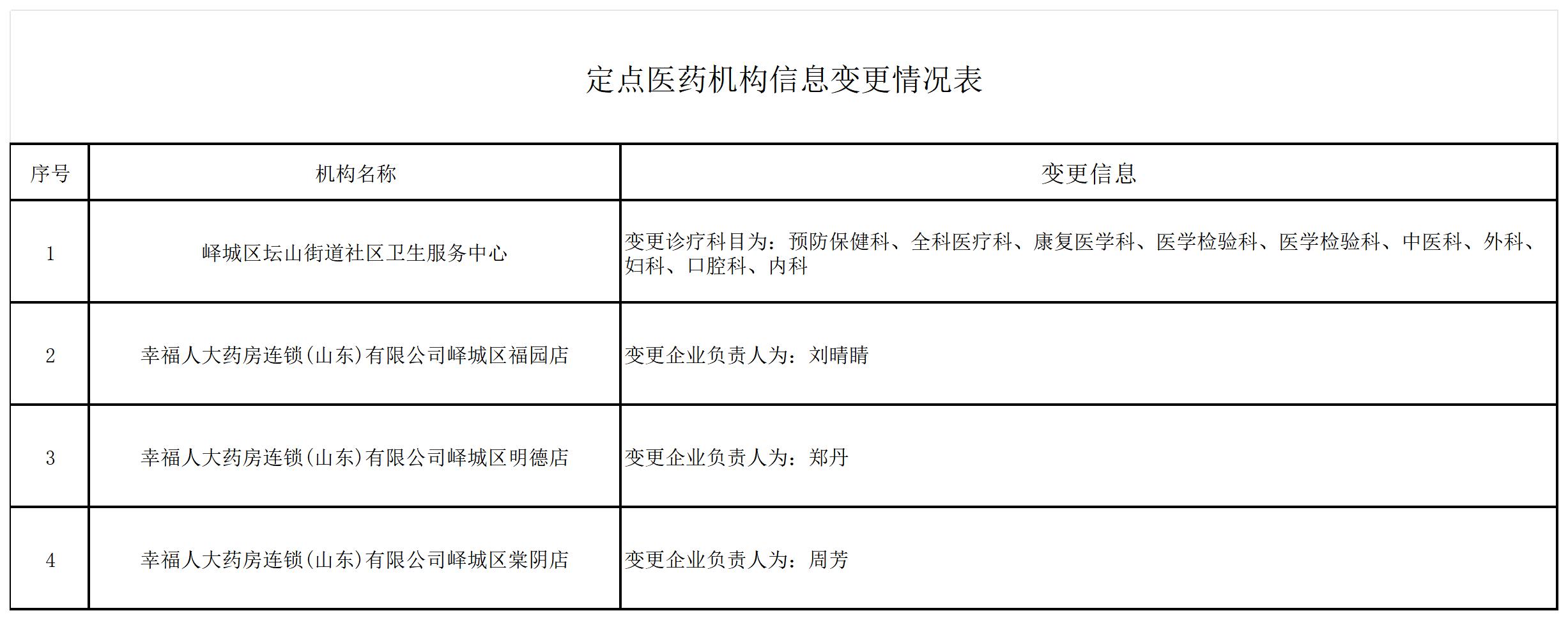 定点医药机构信息变更情况表

| 序号 | 机构名称 | 变更信息 |
|---|---|---|
| 1 | 峄城区坛山街道社区卫生服务中心 | 变更诊疗科目为：预防保健科、全科医疗科、康复医学科、医学检验科、医学检验科、中医科、外科、妇科、口腔科、内科 |
| 2 | 幸福人大药房连锁(山东)有限公司峄城区福园店 | 变更企业负责人为：刘晴晴 |
| 3 | 幸福人大药房连锁(山东)有限公司峄城区明德店 | 变更企业负责人为：郑丹 |
| 4 | 幸福人大药房连锁(山东)有限公司峄城区棠阴店 | 变更企业负责人为：周芳 |